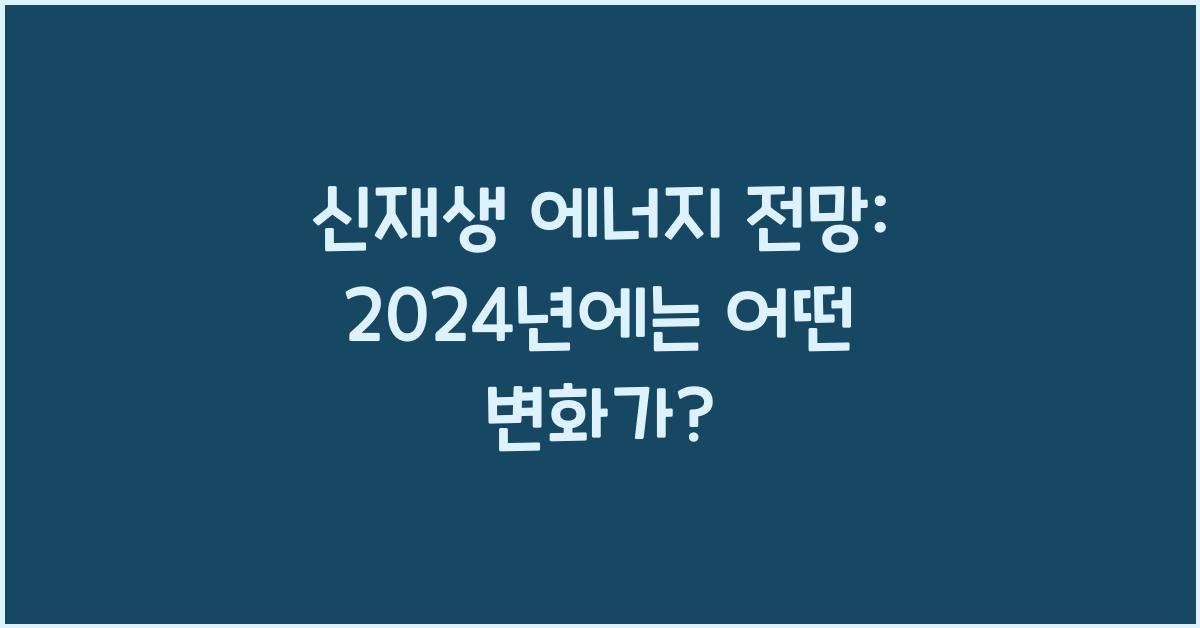 신재생 에너지 전망: 2024년에는 어떤 변화가?